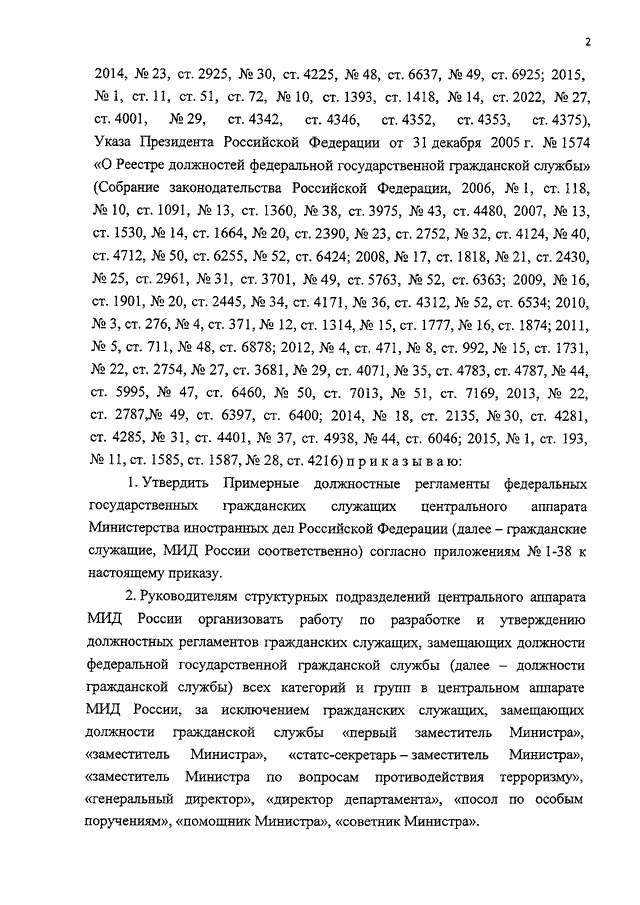 2

2014, № 23, ст. 2925, № 30, ст. 4225, № 48, ст. 6637, № 49, ст. 6925; 2015, № 1, ст. 11, ст. 51, ст. 72, № 10, ст. 1393, ст. 1418, № 14, ст. 2022, № 27, ст. 4001, № 29, ст. 4342, ст. 4346, ст. 4352, ст. 4353, ст. 4375), Указа Президента Российской Федерации от 31 декабря 2005 г. № 1574 «О Реестре должностей федеральной государственной гражданской службы» (Собрание законодательства Российской Федерации, 2006, № 1, ст. 118, № 10, ст. 1091, № 13, ст. 1360, № 38, ст. 3975, № 43, ст. 4480, 2007, № 13, ст. 1530, № 14, ст. 1664, № 20, ст. 2390, № 23, ст. 2752, № 32, ст. 4124, № 40, ст. 4712, № 50, ст. 6255, № 52, ст. 6424; 2008, № 17, ст. 1818, № 21, ст. 2430, № 25, ст. 2961, № 31, ст. 3701, № 49, ст. 5763, № 52, ст. 6363; 2009, № 16, ст. 1901, № 20, ст. 2445, № 34, ст. 4171, № 36, ст. 4312, № 52, ст. 6534; 2010, № 3, ст. 276, № 4, ст. 371, № 12, ст. 1314, № 15, ст. 1777, № 16, ст. 1874; 2011, № 5, ст. 711, № 48, ст. 6878; 2012, № 4, ст. 471, № 8, ст. 992, № 15, ст. 1731, № 22, ст. 2754, № 27, ст. 3681, № 29, ст. 4071, № 35, ст. 4783, ст. 4787, № 44, ст. 5995, № 47, ст. 6460, № 50, ст. 7013, № 51, ст. 7169, 2013, № 22, ст. 2787,№ 49, ст. 6397, ст. 6400; 2014, № 18, ст. 2135, № 30, ст. 4281, ст. 4285, № 31, ст. 4401, № 37, ст. 4938, № 44, ст. 6046; 2015, № 1, ст. 193, № 11, ст. 1585, ст. 1587, № 28, ст. 4216) п р и к а з ы в а ю:

1. Утвердить Примерные должностные регламенты федеральных государственных гражданских служащих центрального аппарата Министерства иностранных дел Российской Федерации (далее – гражданские служащие, МИД России соответственно) согласно приложениям № 1-38 к настоящему приказу.

2. Руководителям структурных подразделений центрального аппарата МИД России организовать работу по разработке и утверждению должностных регламентов гражданских служащих, замещающих должности федеральной государственной гражданской службы (далее – должности гражданской службы) всех категорий и групп в центральном аппарате МИД России, за исключением гражданских служащих, замещающих должности гражданской службы «первый заместитель Министра», «заместитель Министра», «статс-секретарь – заместитель Министра», «заместитель Министра по вопросам противодействия терроризму», «генеральный директор», «директор департамента», «посол по особым поручениям», «помощник Министра», «советник Министра».